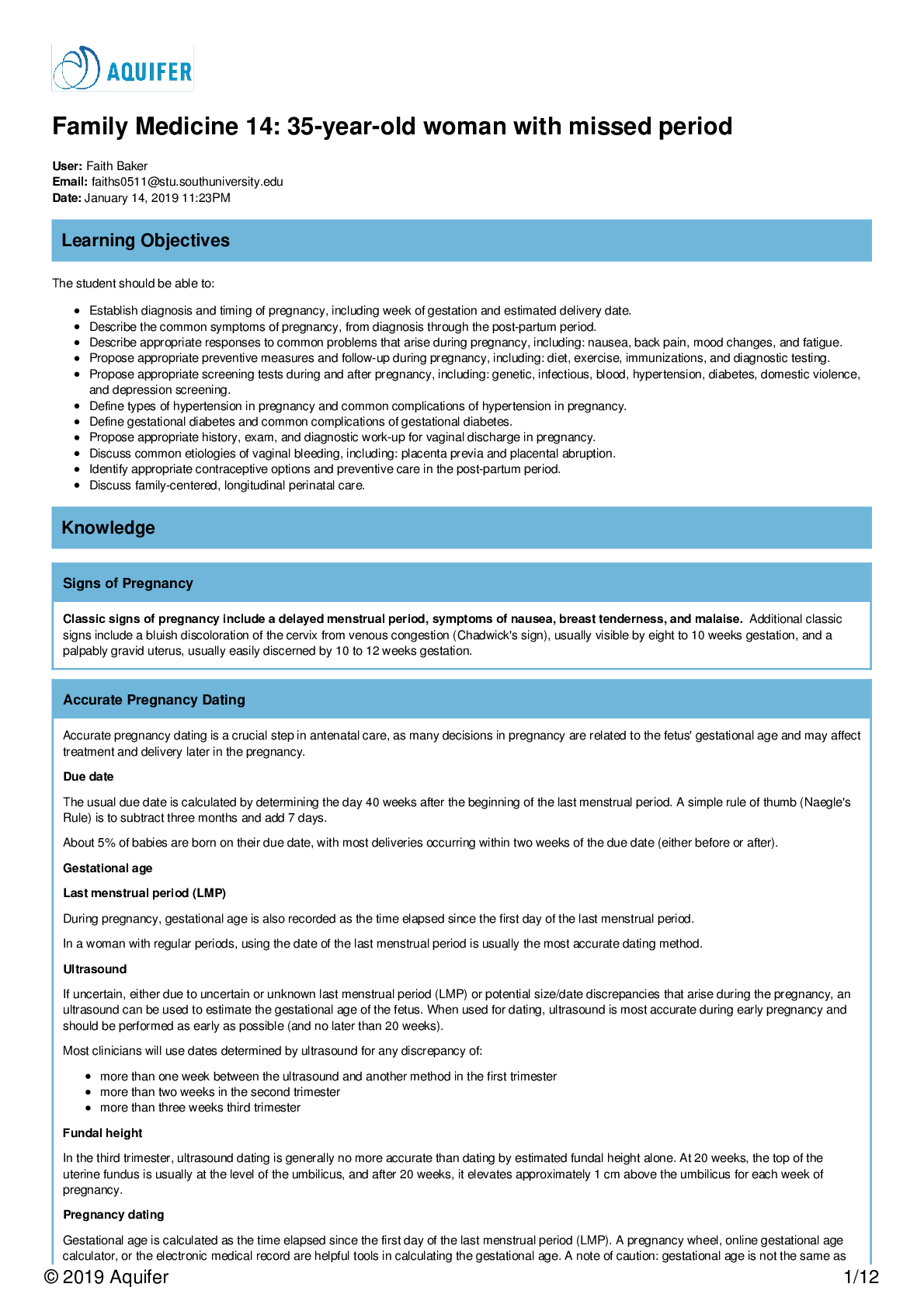 AQUIFER

Family Medicine 14: 35-year-old woman with missed period

User: Faith Baker
Email: faiths0511@stu.southuniversity.edu
Date: January 14, 2019 11:23PM

Learning Objectives

The student should be able to:

• Establish diagnosis and timing of pregnancy, including week of gestation and estimated delivery date.
• Describe the common symptoms of pregnancy, from diagnosis through the post-partum period.
• Describe appropriate responses to common problems that arise during pregnancy, including: nausea, back pain, mood changes, and fatigue.
• Propose appropriate preventive measures and follow-up during pregnancy, including: diet, exercise, immunizations, and diagnostic testing.
• Propose appropriate screening tests during and after pregnancy, including: genetic, infectious, blood, hypertension, diabetes, domestic violence, and depression screening.
• Define types of hypertension in pregnancy and common complications of hypertension in pregnancy.
• Define gestational diabetes and common complications of gestational diabetes.
• Propose appropriate history, exam, and diagnostic work-up for vaginal discharge in pregnancy.
• Discuss common etiologies of vaginal bleeding, including: placenta previa and placental abruption.
• Identify appropriate contraceptive options and preventive care in the post-partum period.
• Discuss family-centered, longitudinal perinatal care.

Knowledge

Signs of Pregnancy

Classic signs of pregnancy include a delayed menstrual period, symptoms of nausea, breast tenderness, and malaise. Additional classic signs include a bluish discoloration of the cervix from venous congestion (Chadwick's sign), usually visible by eight to 10 weeks gestation, and a palpably gravid uterus, usually easily discerned by 10 to 12 weeks gestation.

Accurate Pregnancy Dating

Accurate pregnancy dating is a crucial step in antenatal care, as many decisions in pregnancy are related to the fetus' gestational age and may affect treatment and delivery later in the pregnancy.

Due date

The usual due date is calculated by determining the day 40 weeks after the beginning of the last menstrual period. A simple rule of thumb (Naegle's Rule) is to subtract three months and add 7 days.

About 5% of babies are born on their due date, with most deliveries occurring within two weeks of the due date (either before or after).

Gestational age

Last menstrual period (LMP)

During pregnancy, gestational age is also recorded as the time elapsed since the first day of the last menstrual period.

In a woman with regular periods, using the date of the last menstrual period is usually the most accurate dating method.

Ultrasound

If uncertain, either due to uncertain or unknown last menstrual period (LMP) or potential size/date discrepancies that arise during the pregnancy, an ultrasound can be used to estimate the gestational age of the fetus. When used for dating, ultrasound is most accurate during early pregnancy and should be performed as early as possible (and no later than 20 weeks).

Most clinicians will use dates determined by ultrasound for any discrepancy of:

• more than one week between the ultrasound and another method in the first trimester
• more than two weeks in the second trimester
• more than three weeks third trimester

Fundal height

In the third trimester, ultrasound dating is generally no more accurate than dating by estimated fundal height alone. At 20 weeks, the top of the uterine fundus is usually at the level of the umbilicus, and after 20 weeks, it elevates approximately 1 cm above the umbilicus for each week of pregnancy.

Pregnancy dating

Gestational age is calculated as the time elapsed since the first day of the last menstrual period (LMP). A pregnancy wheel, online gestational age calculator, or the electronic medical record are helpful tools in calculating the gestational age. A note of caution: gestational age is not the same as

© 2019 Aquifer 1/12